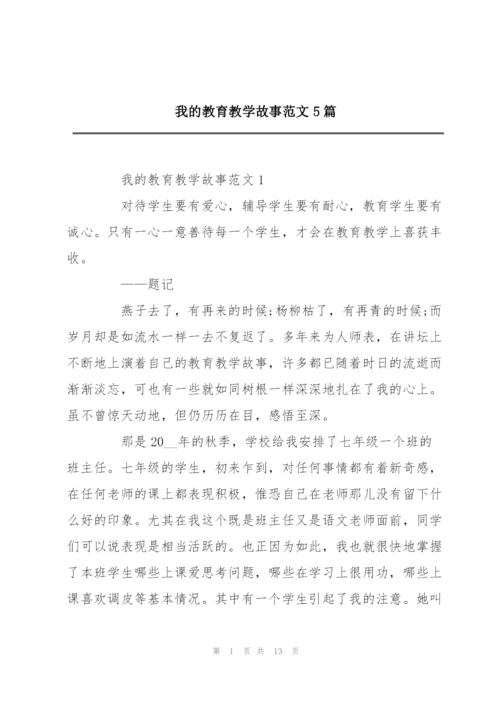 我的教育教学故事范文5篇

我的教育教学故事范文1

对待学生要有爱心，辅导学生要有耐心，教育学生要有诚心。只有一心一意善待每一个学生，才会在教育教学上喜获丰收。

——题记

燕子去了，有再来的时候;杨柳枯了，有再青的时候;而岁月却是如流水一样一去不复返了。多年来为人师表，在讲坛上不断地上演着自己的教育教学故事，许多都已随着时日的流逝而渐渐淡忘，可也有一些就如同树根一样深深地扎在了我的心上。虽不曾惊天动地，但仍历历在目，感悟至深。

那是20__年的秋季，学校给我安排了七年级一个班的班主任。七年级的学生，初来乍到，对任何事情都有着新奇感，在任何老师的课上都表现积极，惟恐自己在老师那儿没有留下什么好的印象。尤其在我这个既是班主任又是语文老师面前，同学们可以说表现是相当活跃的。也正因为如此，我也就很快地掌握了本班学生哪些上课爱思考问题，哪些在学习上很用功，哪些上课喜欢调皮等基本情况。其中有一个学生引起了我的注意。她叫

第 1 页 共 13 页